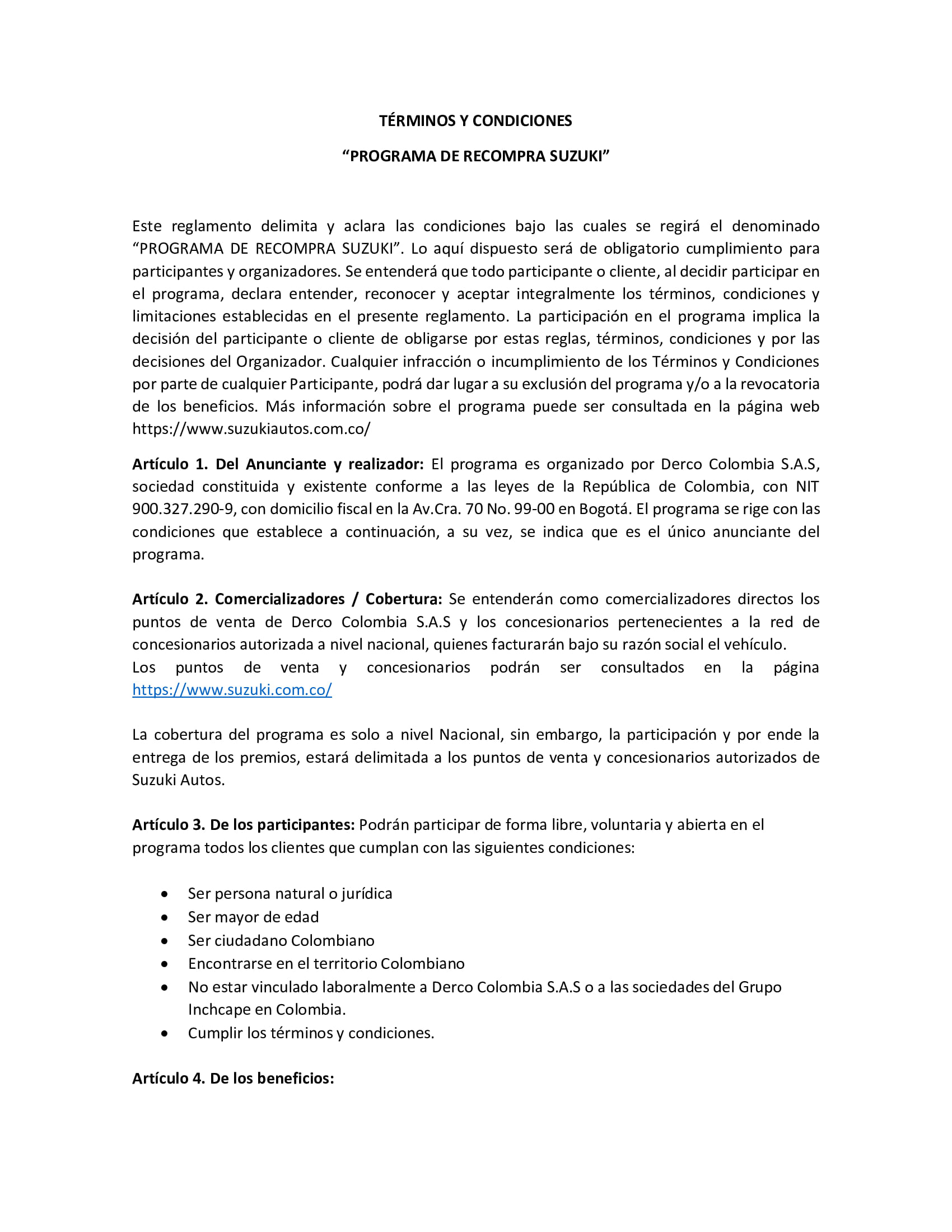 TÉRMINOS Y CONDICIONES

"PROGRAMA DE RECOMPRA SUZUKI"

Este reglamento delimita y aclara las condiciones bajo las cuales se regirá el denominado "PROGRAMA DE RECOMPRA SUZUKI". Lo aquí dispuesto será de obligatorio cumplimiento para participantes y organizadores. Se entenderá que todo participante o cliente, al decidir participar en el programa, declara entender, reconocer y aceptar integralmente los términos, condiciones y limitaciones establecidas en el presente reglamento. La participación en el programa implica la decisión del participante o cliente de obligarse por estas reglas, términos, condiciones y por las decisiones del Organizador. Cualquier infracción o incumplimiento de los Términos y Condiciones por parte de cualquier Participante, podrá dar lugar a su exclusión del programa y/o a la revocatoria de los beneficios. Más información sobre el programa puede ser consultada en la página web https://www.suzukiautos.com.co/

Artículo 1. Del Anunciante y realizador: El programa es organizado por Derco Colombia S.A.S, sociedad constituida y existente conforme a las leyes de la República de Colombia, con NIT 900.327.290-9, con domicilio fiscal en la Av.Cra. 70 No. 99-00 en Bogotá. El programa se rige con las condiciones que establece a continuación, a su vez, se indica que es el único anunciante del programa.

Artículo 2. Comercializadores / Cobertura: Se entenderán como comercializadores directos los puntos de venta de Derco Colombia S.A.S y los concesionarios pertenecientes a la red de concesionarios autorizada a nivel nacional, quienes facturarán bajo su razón social el vehículo.
Los puntos de venta y concesionarios podrán ser consultados en la página https://www.suzuki.com.co/

La cobertura del programa es solo a nivel Nacional, sin embargo, la participación y por ende la entrega de los premios, estará delimitada a los puntos de venta y concesionarios autorizados de Suzuki Autos.

Artículo 3. De los participantes: Podrán participar de forma libre, voluntaria y abierta en el programa todos los clientes que cumplan con las siguientes condiciones:

• Ser persona natural o jurídica
• Ser mayor de edad
• Ser ciudadano Colombiano
• Encontrarse en el territorio Colombiano
• No estar vinculado laboralmente a Derco Colombia S.A.S o a las sociedades del Grupo Inchcape en Colombia.
• Cumplir los términos y condiciones.

Artículo 4. De los beneficios: